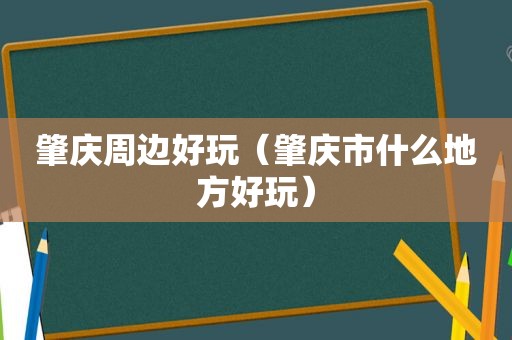 肇庆周边好玩（肇庆市什么地方好玩）